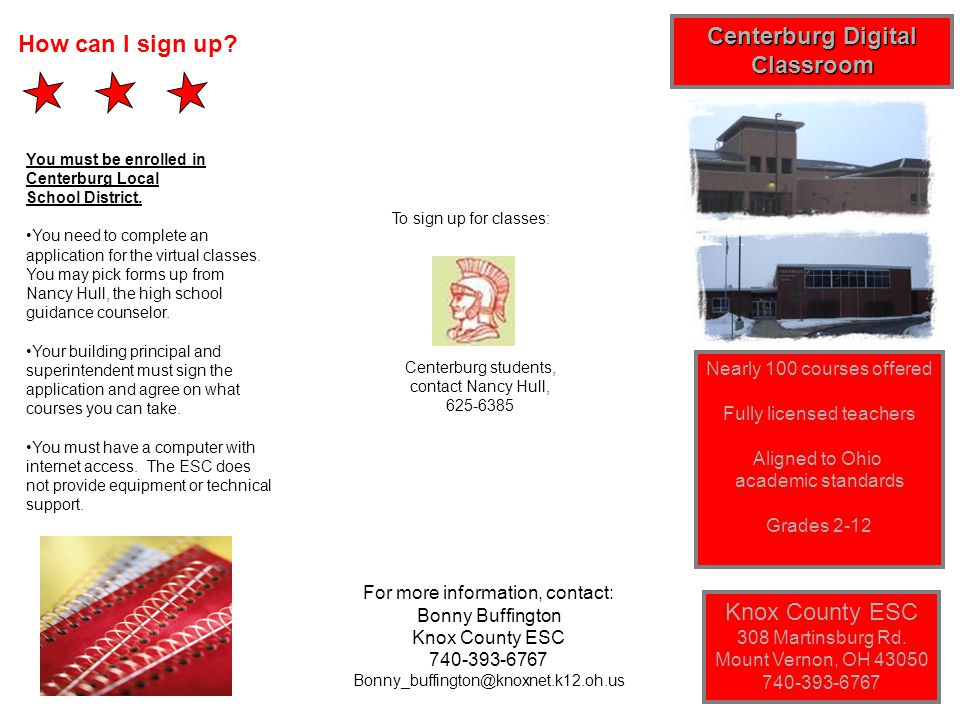 How can I sign up?

You must be enrolled in Centerburg Local School District.

•You need to complete an application for the virtual classes. You may pick forms up from Nancy Hull, the high school guidance counselor.

•Your building principal and superintendent must sign the application and agree on what courses you can take.

•You must have a computer with internet access. The ESC does not provide equipment or technical support.

To sign up for classes:

Centerburg students, contact Nancy Hull, 625-6385

For more information, contact:
Bonny Buffington
Knox County ESC
740-393-6767
Bonny_buffington@knoxnet.k12.oh.us

Centerburg Digital Classroom

Nearly 100 courses offered

Fully licensed teachers

Aligned to Ohio academic standards

Grades 2-12

Knox County ESC
308 Martinsburg Rd.
Mount Vernon, OH 43050
740-393-6767